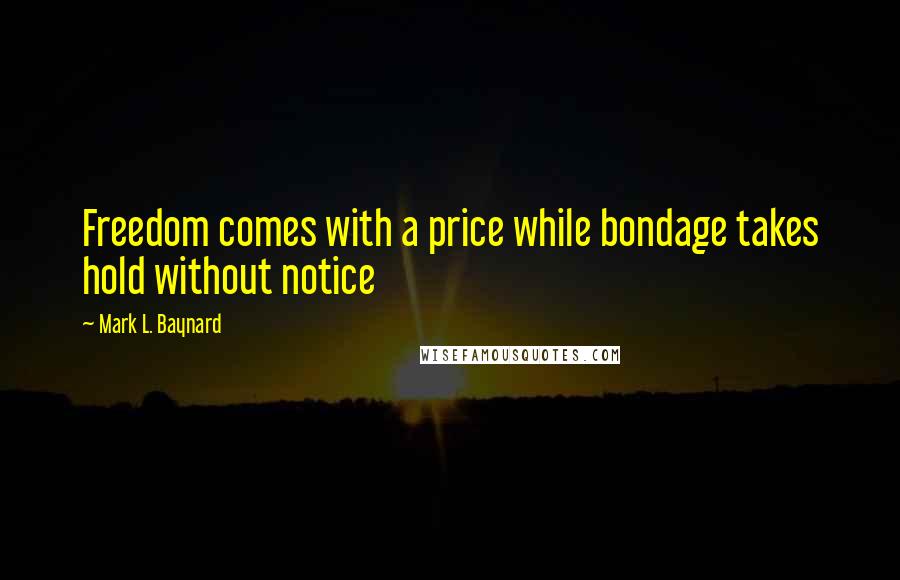 Freedom comes with a price while bondage takes hold without notice

~ Mark L. Baynard

WISEFAMOUSQUOTES.COM